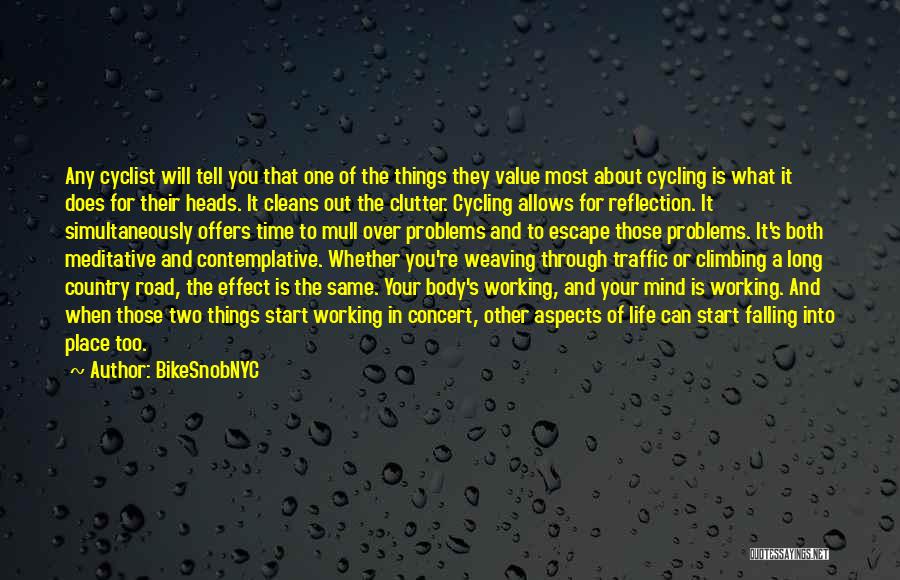 Any cyclist will tell you that one of the things they value most about cycling is what it does for their heads. It cleans out the clutter. Cycling allows for reflection. It simultaneously offers time to mull over problems and to escape those problems. It's both meditative and contemplative. Whether you're weaving through traffic or climbing a long country road, the effect is the same. Your body's working, and your mind is working. And when those two things start working in concert, other aspects of life can start falling into place too.

~ Author: BikeSnobNYC

QUOTESSAYINGS.NET